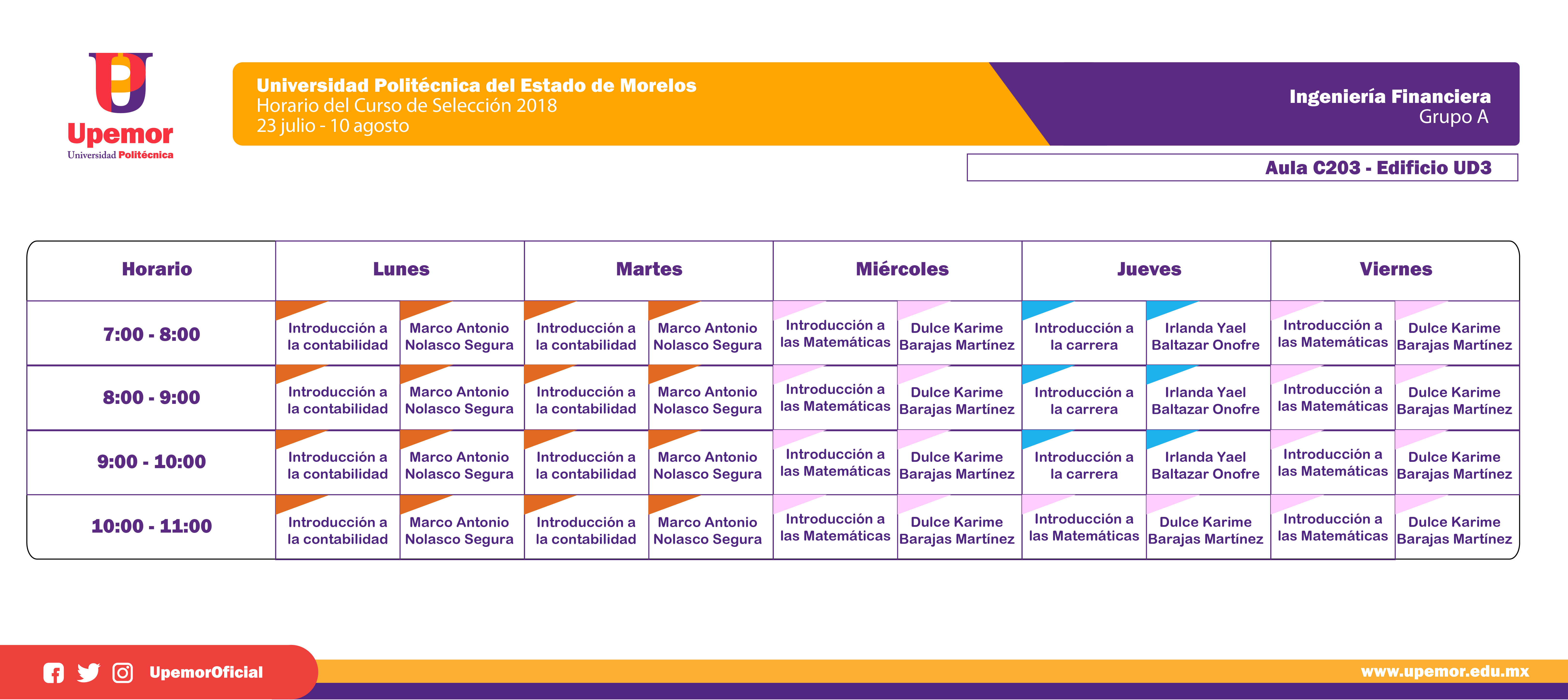 Upemor
Universidad Politécnica

Universidad Politécnica del Estado de Morelos
Horario del Curso de Selección 2018
23 julio - 10 agosto

Ingeniería Financiera
Grupo A

Aula C203 - Edificio UD3

| Horario | Lunes | | Martes | | Miércoles | | Jueves | | Viernes | |
|---|---|---|---|---|---|---|---|---|---|---|
| 7:00 - 8:00 | Introducción a la contabilidad | Marco Antonio Nolasco Segura | Introducción a la contabilidad | Marco Antonio Nolasco Segura | Introducción a las Matemáticas | Dulce Karime Barajas Martínez | Introducción a la carrera | Irlanda Yael Baltazar Onofre | Introducción a las Matemáticas | Dulce Karime Barajas Martínez |
| 8:00 - 9:00 | Introducción a la contabilidad | Marco Antonio Nolasco Segura | Introducción a la contabilidad | Marco Antonio Nolasco Segura | Introducción a las Matemáticas | Dulce Karime Barajas Martínez | Introducción a la carrera | Irlanda Yael Baltazar Onofre | Introducción a las Matemáticas | Dulce Karime Barajas Martínez |
| 9:00 - 10:00 | Introducción a la contabilidad | Marco Antonio Nolasco Segura | Introducción a la contabilidad | Marco Antonio Nolasco Segura | Introducción a las Matemáticas | Dulce Karime Barajas Martínez | Introducción a la carrera | Irlanda Yael Baltazar Onofre | Introducción a las Matemáticas | Dulce Karime Barajas Martínez |
| 10:00 - 11:00 | Introducción a la contabilidad | Marco Antonio Nolasco Segura | Introducción a la contabilidad | Marco Antonio Nolasco Segura | Introducción a las Matemáticas | Dulce Karime Barajas Martínez | Introducción a las Matemáticas | Dulce Karime Barajas Martínez | Introducción a las Matemáticas | Dulce Karime Barajas Martínez |

UpemorOficial

www.upemor.edu.mx